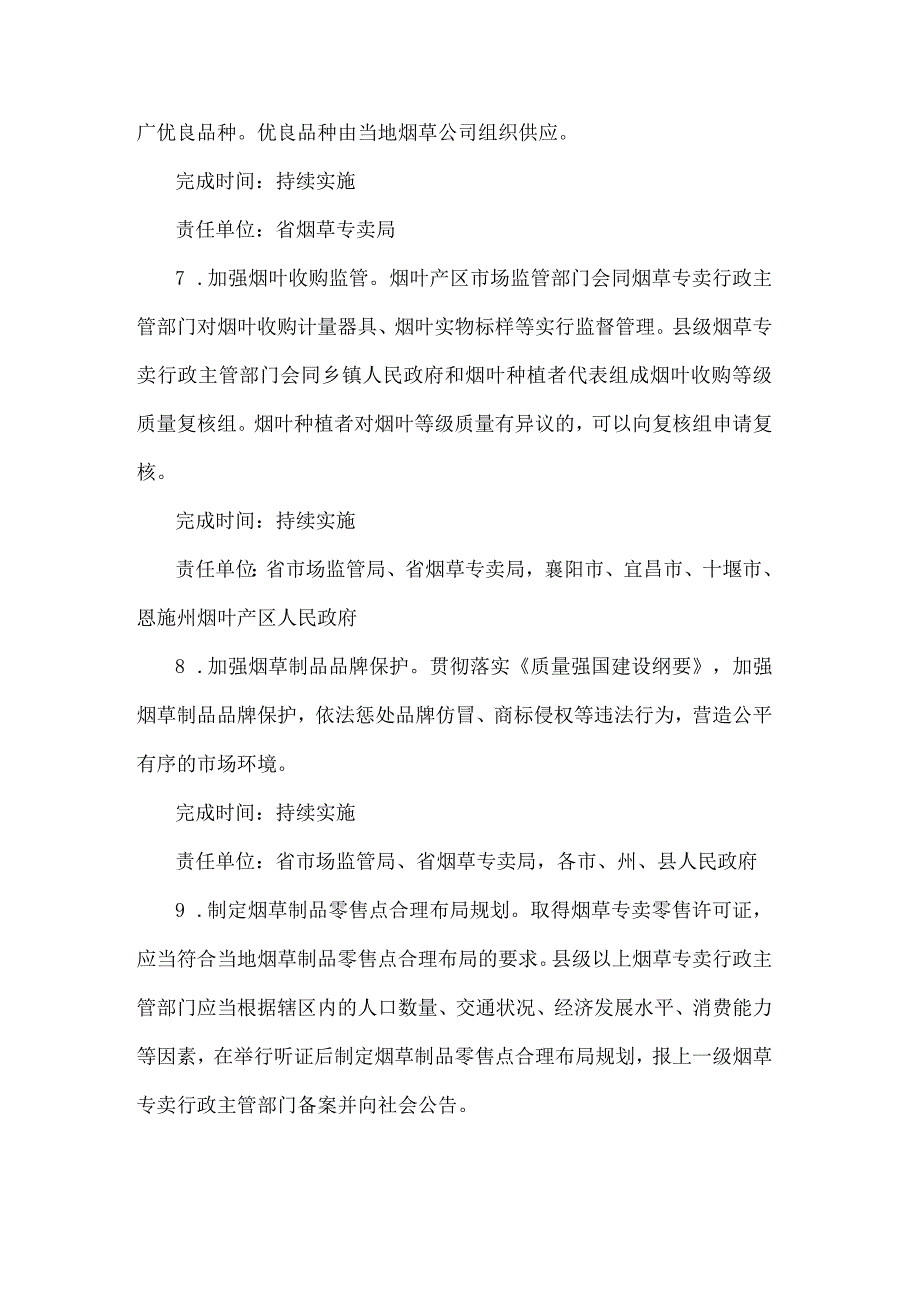 广优良品种。优良品种由当地烟草公司组织供应。

完成时间：持续实施

责任单位：省烟草专卖局

7．加强烟叶收购监管。烟叶产区市场监管部门会同烟草专卖行政主管部门对烟叶收购计量器具、烟叶实物标样等实行监督管理。县级烟草专卖行政主管部门会同乡镇人民政府和烟叶种植者代表组成烟叶收购等级质量复核组。烟叶种植者对烟叶等级质量有异议的，可以向复核组申请复核。

完成时间：持续实施

责任单位：省市场监管局、省烟草专卖局，襄阳市、宜昌市、十堰市、恩施州烟叶产区人民政府

8．加强烟草制品品牌保护。贯彻落实《质量强国建设纲要》，加强烟草制品品牌保护，依法惩处品牌仿冒、商标侵权等违法行为，营造公平有序的市场环境。

完成时间：持续实施

责任单位：省市场监管局、省烟草专卖局，各市、州、县人民政府

9．制定烟草制品零售点合理布局规划。取得烟草专卖零售许可证，应当符合当地烟草制品零售点合理布局的要求。县级以上烟草专卖行政主管部门应当根据辖区内的人口数量、交通状况、经济发展水平、消费能力等因素，在举行听证后制定烟草制品零售点合理布局规划，报上一级烟草专卖行政主管部门备案并向社会公告。